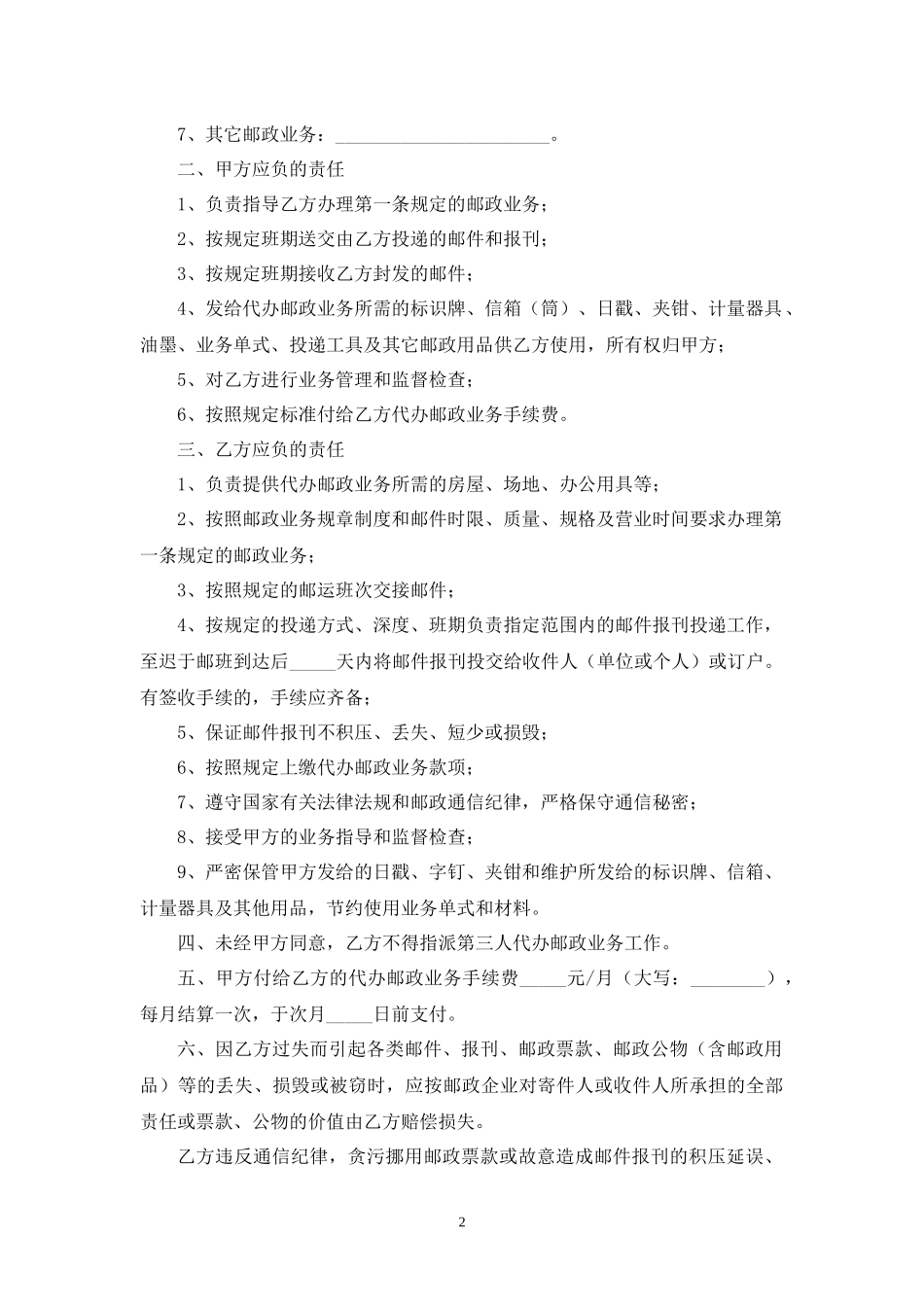 7、其它邮政业务：________________________。

二、甲方应负的责任

1、负责指导乙方办理第一条规定的邮政业务；

2、按规定班期送交由乙方投递的邮件和报刊；

3、按规定班期接收乙方封发的邮件；

4、发给代办邮政业务所需的标识牌、信箱（筒）、日戳、夹钳、计量器具、油墨、业务单式、投递工具及其它邮政用品供乙方使用，所有权归甲方；

5、对乙方进行业务管理和监督检查；

6、按照规定标准付给乙方代办邮政业务手续费。

三、乙方应负的责任

1、负责提供代办邮政业务所需的房屋、场地、办公用具等；

2、按照邮政业务规章制度和邮件时限、质量、规格及营业时间要求办理第一条规定的邮政业务；

3、按照规定的邮运班次交接邮件；

4、按规定的投递方式、深度、班期负责指定范围内的邮件报刊投递工作，至迟于邮班到达后_____天内将邮件报刊投交给收件人（单位或个人）或订户。有签收手续的，手续应齐备；

5、保证邮件报刊不积压、丢失、短少或损毁；

6、按照规定上缴代办邮政业务款项；

7、遵守国家有关法律法规和邮政通信纪律，严格保守通信秘密；

8、接受甲方的业务指导和监督检查；

9、严密保管甲方发给的日戳、字钉、夹钳和维护所发给的标识牌、信箱、计量器具及其他用品，节约使用业务单式和材料。

四、未经甲方同意，乙方不得指派第三人代办邮政业务工作。

五、甲方付给乙方的代办邮政业务手续费_____元/月（大写：________），每月结算一次，于次月_____日前支付。

六、因乙方过失而引起各类邮件、报刊、邮政票款、邮政公物（含邮政用品）等的丢失、损毁或被窃时，应按邮政企业对寄件人或收件人所承担的全部责任或票款、公物的价值由乙方赔偿损失。

乙方违反通信纪律，贪污挪用邮政票款或故意造成邮件报刊的积压延误、

2